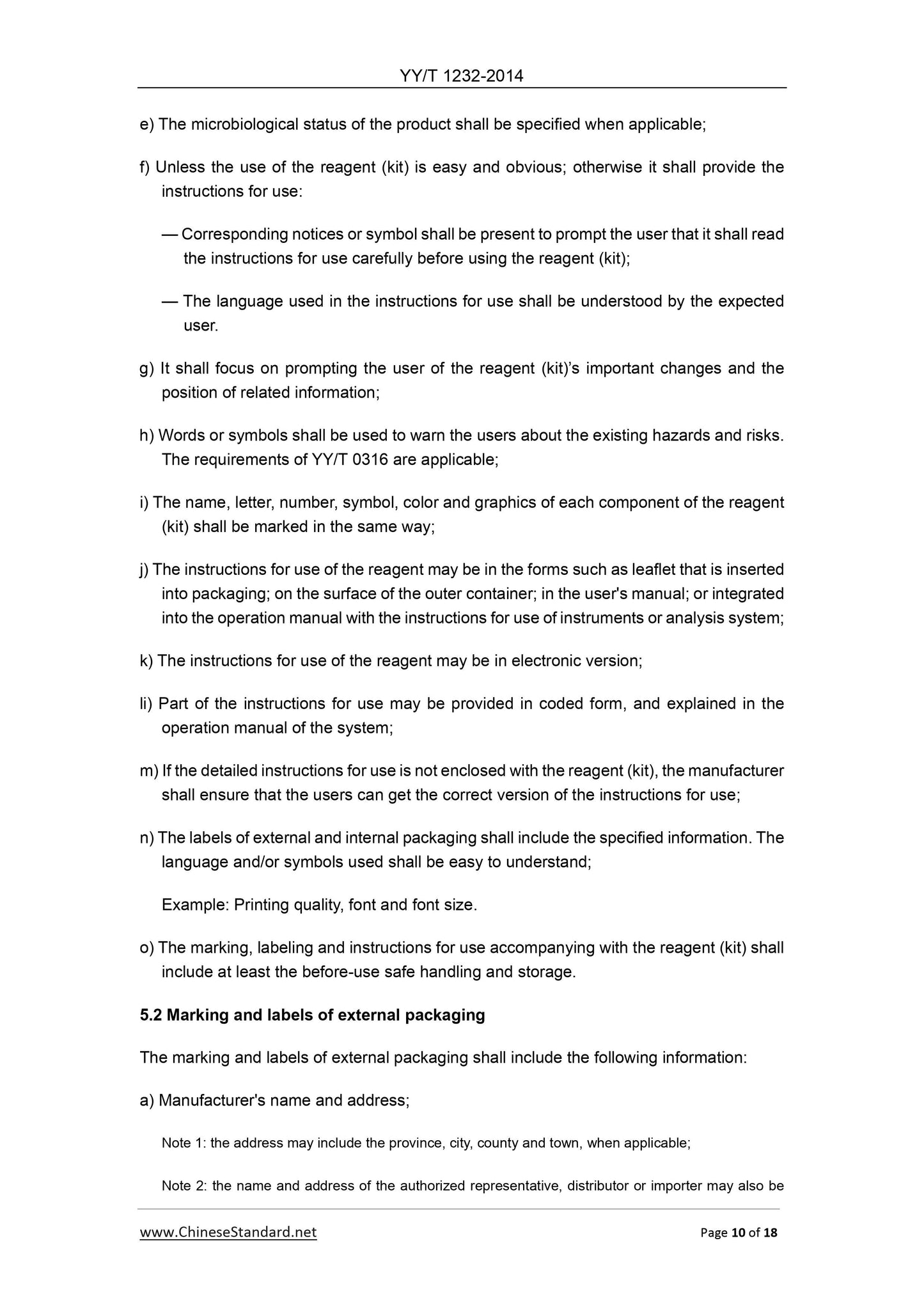 YY/T 1232-2014

e) The microbiological status of the product shall be specified when applicable;

f) Unless the use of the reagent (kit) is easy and obvious; otherwise it shall provide the instructions for use:

— Corresponding notices or symbol shall be present to prompt the user that it shall read the instructions for use carefully before using the reagent (kit);

— The language used in the instructions for use shall be understood by the expected user.

g) It shall focus on prompting the user of the reagent (kit)'s important changes and the position of related information;

h) Words or symbols shall be used to warn the users about the existing hazards and risks. The requirements of YY/T 0316 are applicable;

i) The name, letter, number, symbol, color and graphics of each component of the reagent (kit) shall be marked in the same way;

j) The instructions for use of the reagent may be in the forms such as leaflet that is inserted into packaging; on the surface of the outer container; in the user's manual; or integrated into the operation manual with the instructions for use of instruments or analysis system;

k) The instructions for use of the reagent may be in electronic version;

li) Part of the instructions for use may be provided in coded form, and explained in the operation manual of the system;

m) If the detailed instructions for use is not enclosed with the reagent (kit), the manufacturer shall ensure that the users can get the correct version of the instructions for use;

n) The labels of external and internal packaging shall include the specified information. The language and/or symbols used shall be easy to understand;

Example: Printing quality, font and font size.

o) The marking, labeling and instructions for use accompanying with the reagent (kit) shall include at least the before-use safe handling and storage.

5.2 Marking and labels of external packaging

The marking and labels of external packaging shall include the following information:

a) Manufacturer's name and address;

Note 1: the address may include the province, city, county and town, when applicable;

Note 2: the name and address of the authorized representative, distributor or importer may also be

www.ChineseStandard.net

Page 10 of 18